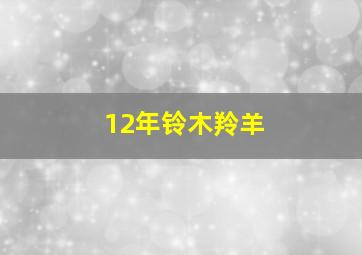 12年铃木羚羊